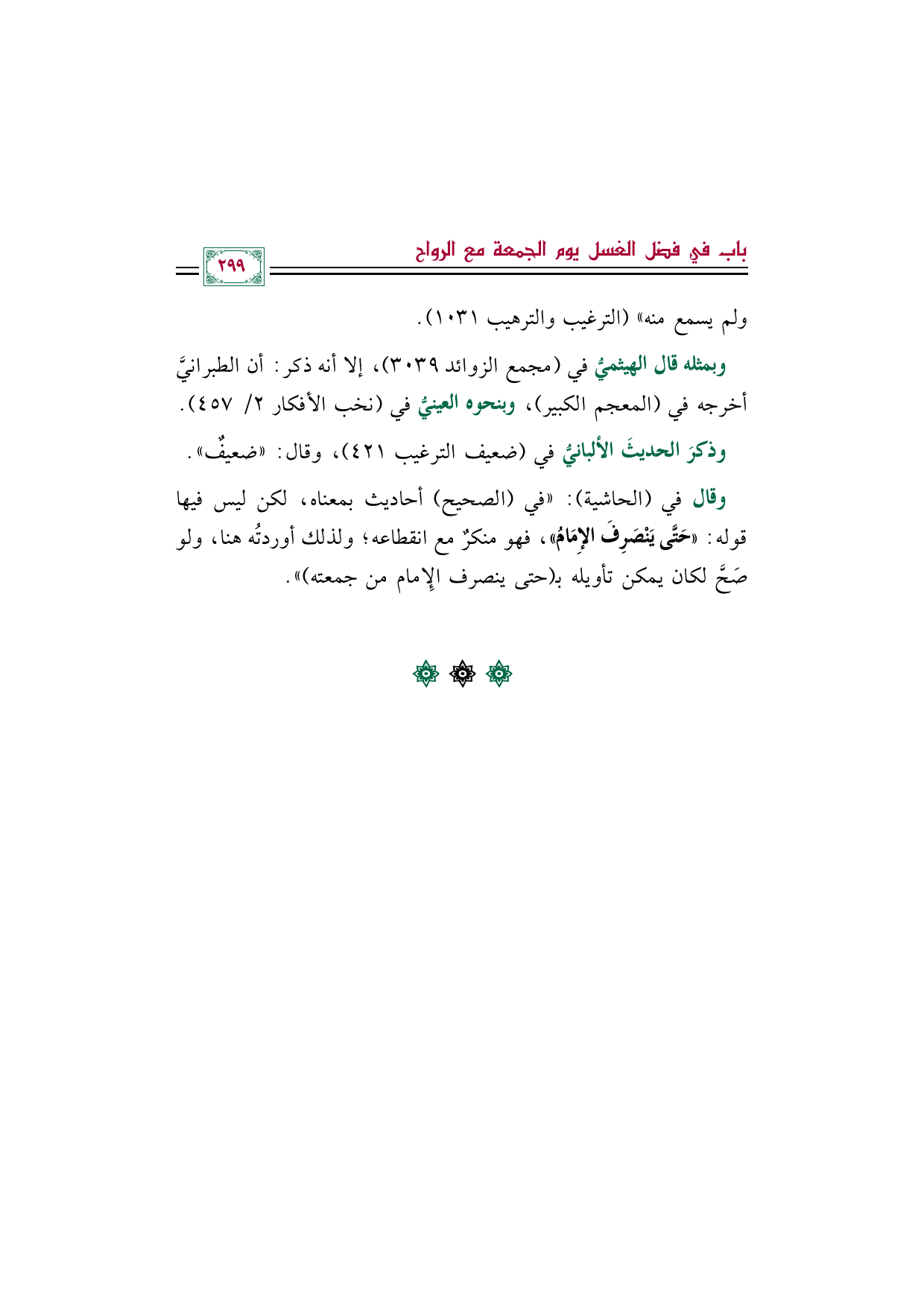 باب في فضل الغسل يوم الجمعة مع الرواح

٢٩٩

ولم يسمع منه» (الترغيب والترهيب ١٠٣١).

وبمثله قال الهيثميُّ في (مجمع الزوائد ٣٠٣٩)، إلا أنه ذكر: أن الطبرانيَّ أخرجه في (المعجم الكبير)، وبنحوه العينيُّ في (نخب الأفكار ٢/ ٤٥٧).

وذكرَ الحديثَ الألبانيُّ في (ضعيف الترغيب ٤٢١)، وقال: «ضعيفٌ».

وقال في (الحاشية): «في (الصحيح) أحاديث بمعناه، لكن ليس فيها قوله: «حَتَّى يَنْصَرِفَ الإِمَامُ»، فهو منكرٌ مع انقطاعه؛ ولذلك أوردتُه هنا، ولو صَحَّ لكان يمكن تأويله بـ(حتى ينصرف الإمام من جمعته)».